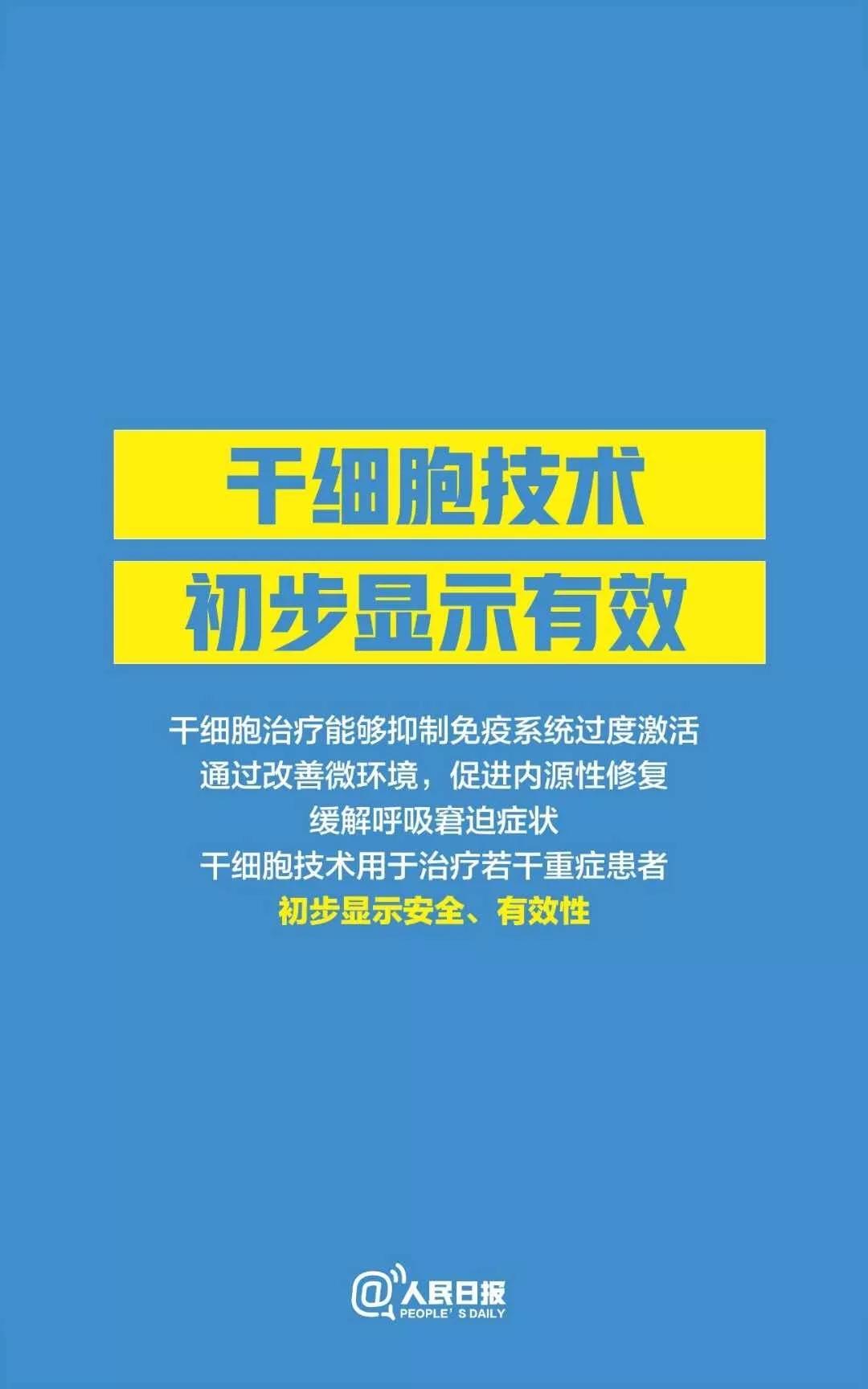 干细胞技术
初步显示有效

干细胞治疗能够抑制免疫系统过度激活
通过改善微环境，促进内源性修复
缓解呼吸窘迫症状
干细胞技术用于治疗若干重症患者
初步显示安全、有效性

@人民日报
PEOPLE' S DAILY